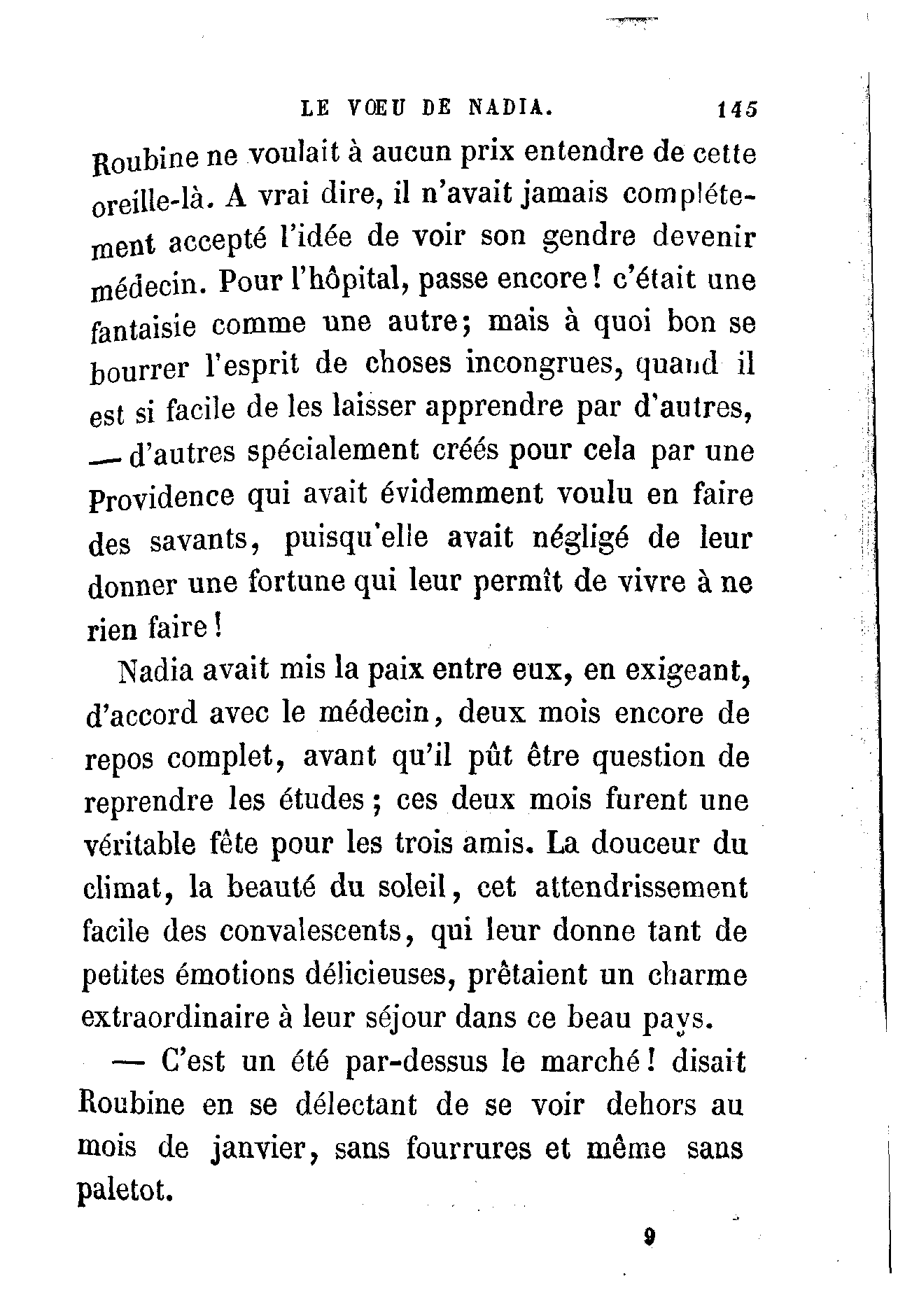 LE VŒU DE NADIA. 145

Roubine ne voulait à aucun prix entendre de cette oreille-là. A vrai dire, il n'avait jamais complétement accepté l'idée de voir son gendre devenir médecin. Pour l'hôpital, passe encore! c'était une fantaisie comme une autre; mais à quoi bon se bourrer l'esprit de choses incongrues, quand il est si facile de les laisser apprendre par d'autres, — d'autres spécialement créés pour cela par une Providence qui avait évidemment voulu en faire des savants, puisqu'elle avait négligé de leur donner une fortune qui leur permît de vivre à ne rien faire!

Nadia avait mis la paix entre eux, en exigeant, d'accord avec le médecin, deux mois encore de repos complet, avant qu'il pût être question de reprendre les études; ces deux mois furent une véritable fête pour les trois amis. La douceur du climat, la beauté du soleil, cet attendrissement facile des convalescents, qui leur donne tant de petites émotions délicieuses, prêtaient un charme extraordinaire à leur séjour dans ce beau pays.

— C'est un été par-dessus le marché! disait Roubine en se délectant de se voir dehors au mois de janvier, sans fourrures et même sans paletot.

9